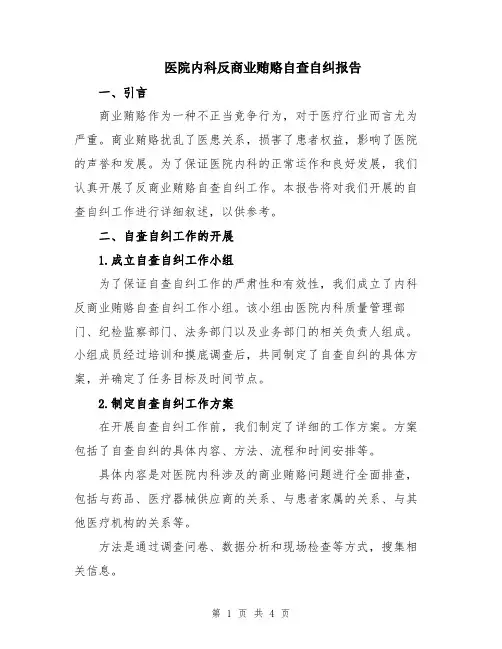 医院内科反商业贿赂自查自纠报告

一、引言

商业贿赂作为一种不正当竞争行为，对于医疗行业而言尤为严重。商业贿赂扰乱了医患关系，损害了患者权益，影响了医院的声誉和发展。为了保证医院内科的正常运作和良好发展，我们认真开展了反商业贿赂自查自纠工作。本报告将对我们开展的自查自纠工作进行详细叙述，以供参考。

二、自查自纠工作的开展

1.成立自查自纠工作小组

为了保证自查自纠工作的严肃性和有效性，我们成立了内科反商业贿赂自查自纠工作小组。该小组由医院内科质量管理部门、纪检监察部门、法务部门以及业务部门的相关负责人组成。小组成员经过培训和摸底调查后，共同制定了自查自纠的具体方案，并确定了任务目标及时间节点。

2.制定自查自纠工作方案

在开展自查自纠工作前，我们制定了详细的工作方案。方案包括了自查自纠的具体内容、方法、流程和时间安排等。

具体内容是对医院内科涉及的商业贿赂问题进行全面排查，包括与药品、医疗器械供应商的关系、与患者家属的关系、与其他医疗机构的关系等。

方法是通过调查问卷、数据分析和现场检查等方式，搜集相关信息。

第 1 页 共 4 页